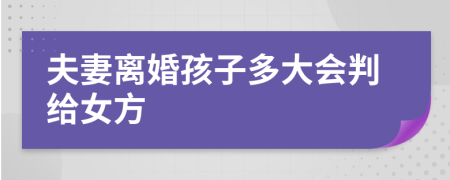 夫妻离婚孩子多大会判给女方